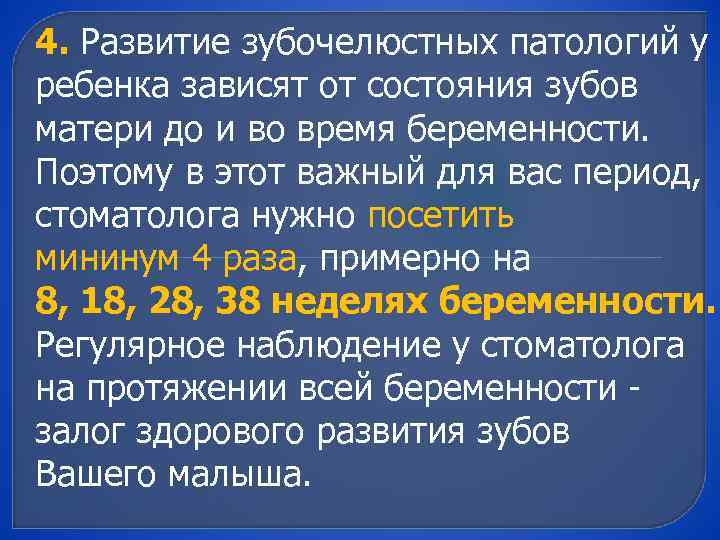 4. Развитие зубочелюстных патологий у ребенка зависят от состояния зубов матери до и во время беременности. Поэтому в этот важный для вас период, стоматолога нужно посетить мининум 4 раза, примерно на 8, 18, 28, 38 неделях беременности. Регулярное наблюдение у стоматолога на протяжении всей беременности - залог здорового развития зубов Вашего малыша.